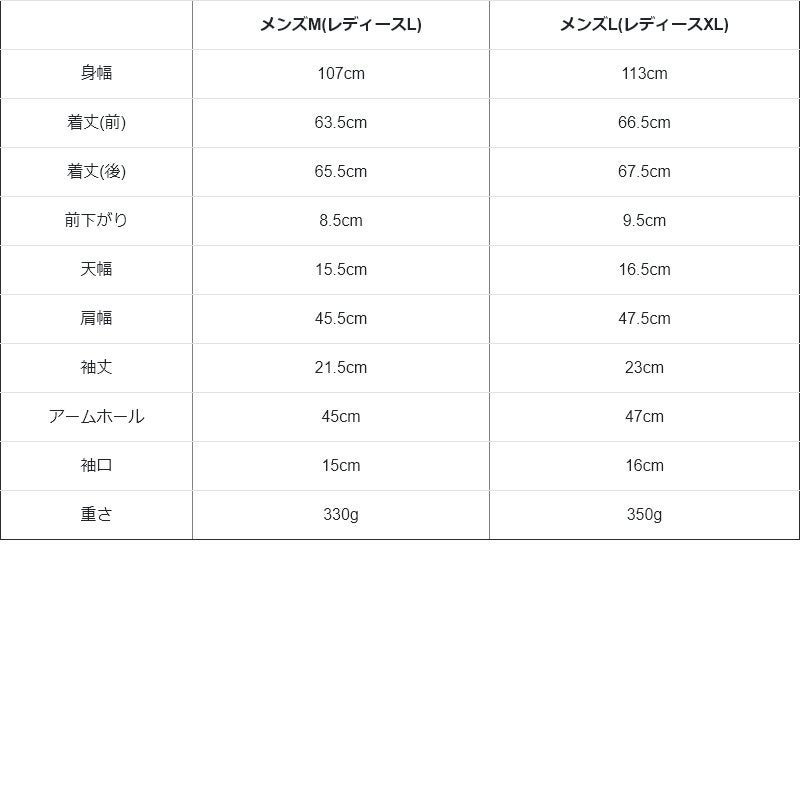 | | メンズM(レディースL) | メンズL(レディースXL) |
|---|---|---|
| 身幅 | 107cm | 113cm |
| 着丈(前) | 63.5cm | 66.5cm |
| 着丈(後) | 65.5cm | 67.5cm |
| 前下がり | 8.5cm | 9.5cm |
| 天幅 | 15.5cm | 16.5cm |
| 肩幅 | 45.5cm | 47.5cm |
| 袖丈 | 21.5cm | 23cm |
| アームホール | 45cm | 47cm |
| 袖口 | 15cm | 16cm |
| 重さ | 330g | 350g |